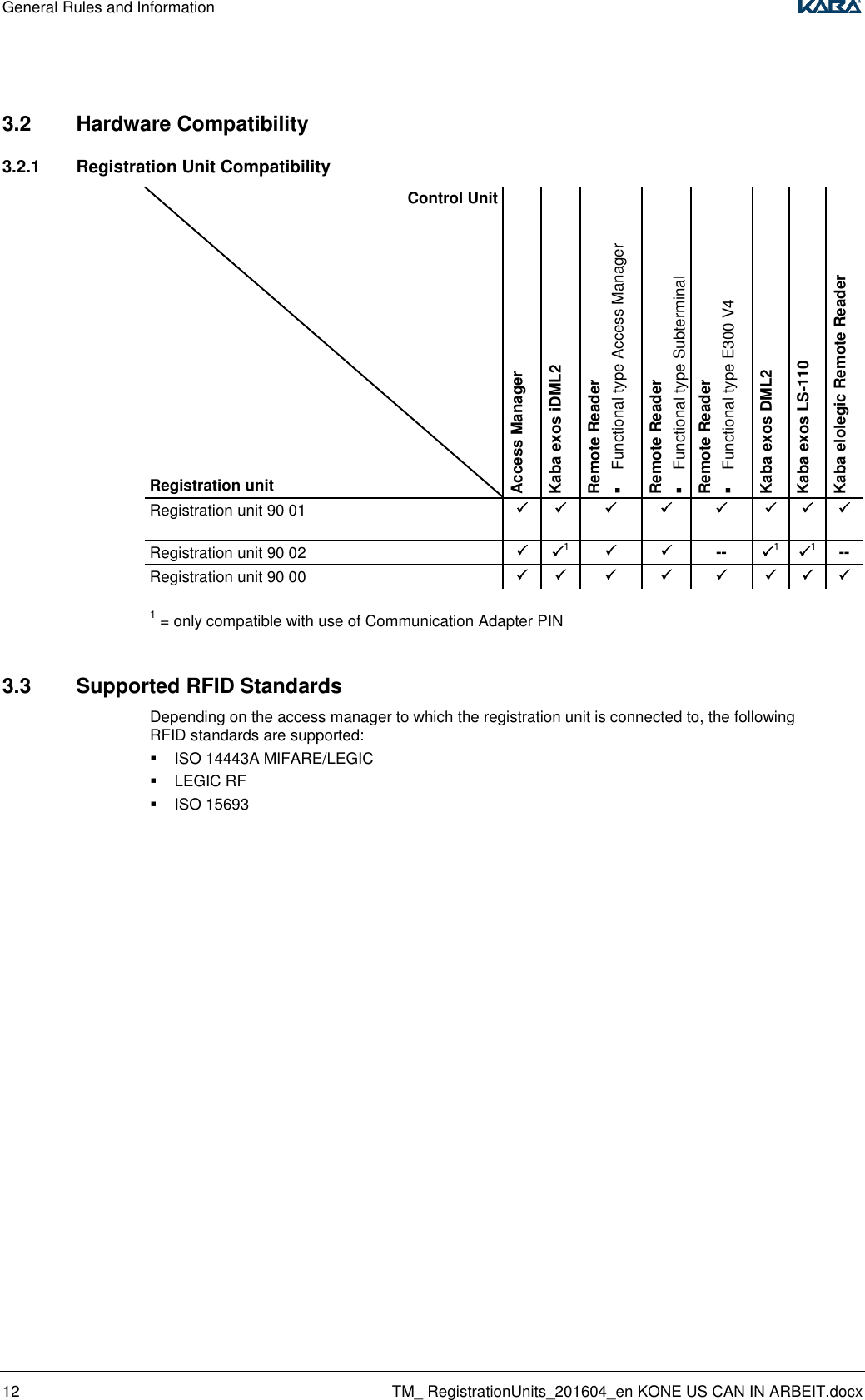 General Rules and Information

KABA

3.2 Hardware Compatibility

3.2.1 Registration Unit Compatibility

| Control Unit / Registration unit | Access Manager | Kaba exos iDML2 | Remote Reader ▪ Functional type Access Manager | Remote Reader ▪ Functional type Subterminal | Remote Reader ▪ Functional type E300 V4 | Kaba exos DML2 | Kaba exos LS-110 | Kaba elolegic Remote Reader |
|---|---|---|---|---|---|---|---|---|
| Registration unit 90 01 | ✓ | ✓ | ✓ | ✓ | ✓ | ✓ | ✓ | ✓ |
| Registration unit 90 02 | ✓ | ✓$^1$ | ✓ | ✓ | -- | ✓$^1$ | ✓$^1$ | -- |
| Registration unit 90 00 | ✓ | ✓ | ✓ | ✓ | ✓ | ✓ | ✓ | ✓ |

$^1$ = only compatible with use of Communication Adapter PIN

3.3 Supported RFID Standards

Depending on the access manager to which the registration unit is connected to, the following RFID standards are supported:
▪ ISO 14443A MIFARE/LEGIC
▪ LEGIC RF
▪ ISO 15693

12 TM_ RegistrationUnits_201604_en KONE US CAN IN ARBEIT.docx